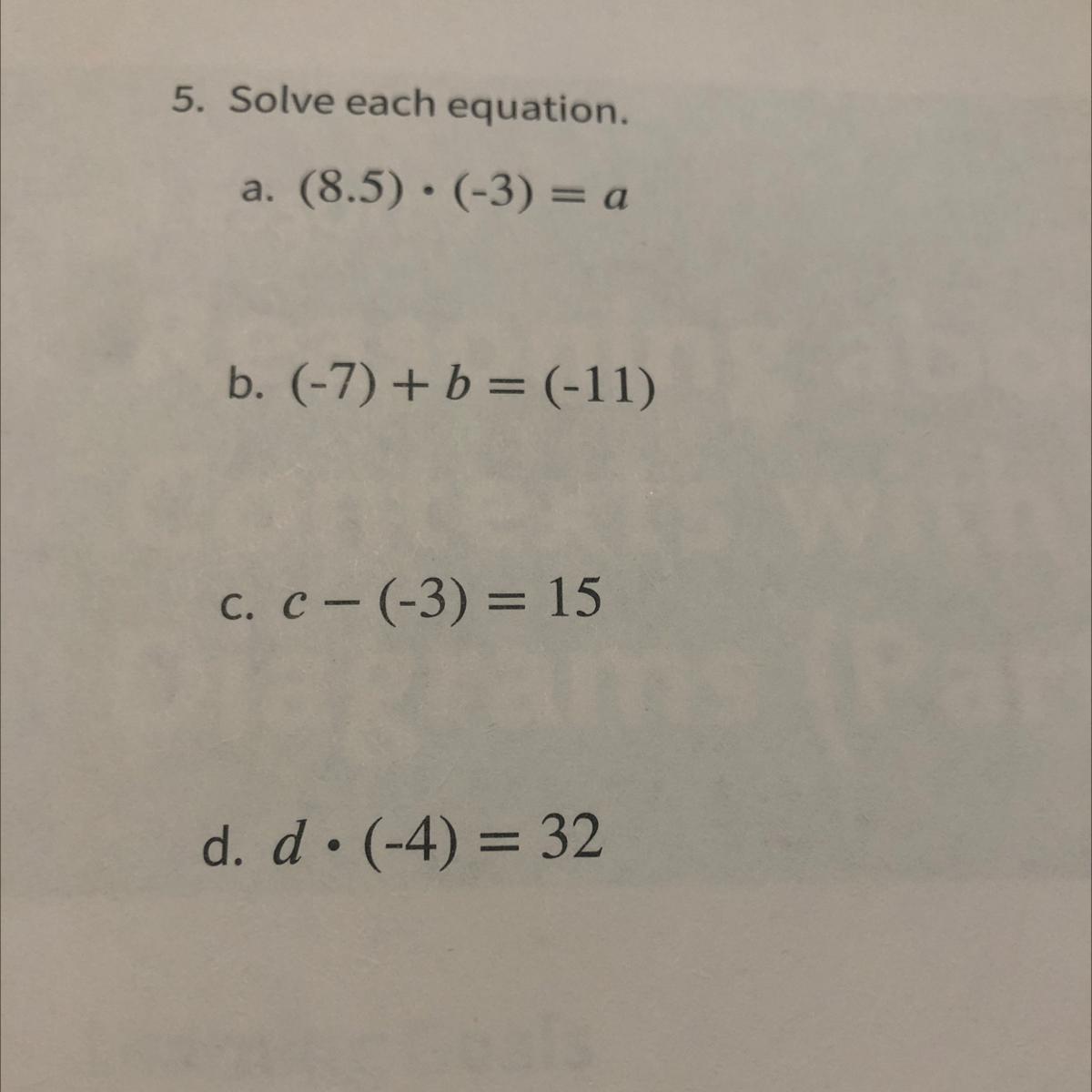 5. Solve each equation.

a. $(8.5) \cdot (-3) = a$

b. $(-7) + b = (-11)$

c. $c - (-3) = 15$

d. $d \cdot (-4) = 32$